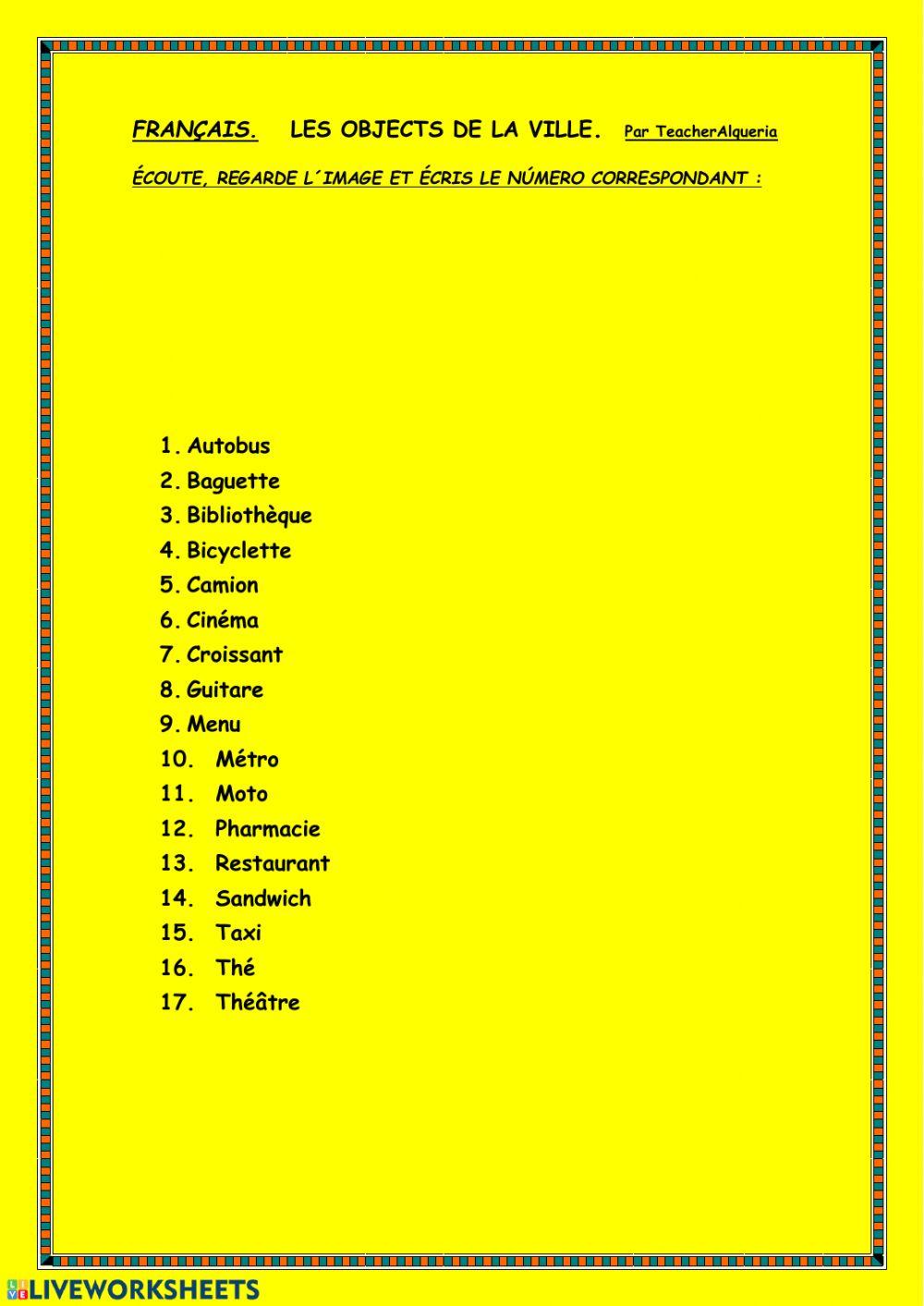 FRANÇAIS.   LES OBJECTS DE LA VILLE.   Par TeacherAlqueria

ÉCOUTE, REGARDE L´IMAGE ET ÉCRIS LE NÚMERO CORRESPONDANT :

1. Autobus
2. Baguette
3. Bibliothèque
4. Bicyclette
5. Camion
6. Cinéma
7. Croissant
8. Guitare
9. Menu
10. Métro
11. Moto
12. Pharmacie
13. Restaurant
14. Sandwich
15. Taxi
16. Thé
17. Théâtre

LIVEWORKSHEETS